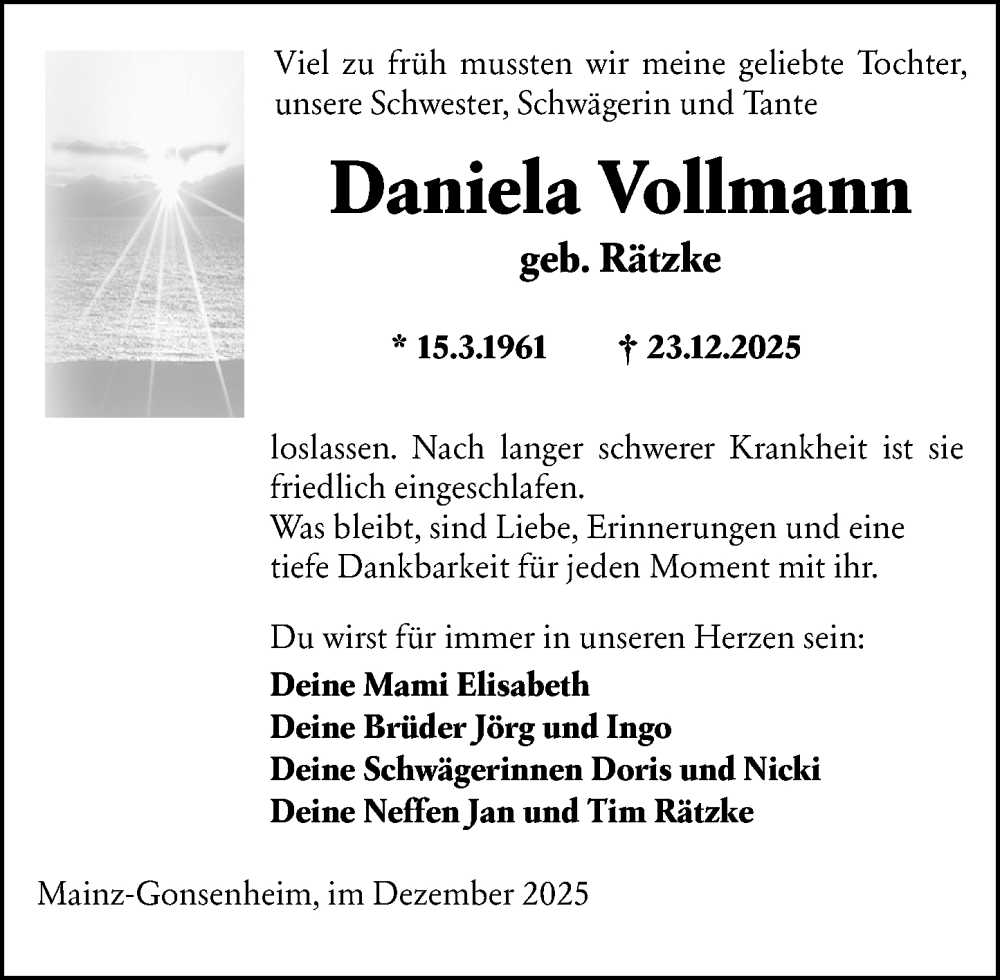 Viel zu früh mussten wir meine geliebte Tochter, unsere Schwester, Schwägerin und Tante

Daniela Vollmann

geb. Rätzke

* 15.3.1961 † 23.12.2025

loslassen. Nach langer schwerer Krankheit ist sie friedlich eingeschlafen.
Was bleibt, sind Liebe, Erinnerungen und eine tiefe Dankbarkeit für jeden Moment mit ihr.

Du wirst für immer in unseren Herzen sein:
Deine Mami Elisabeth
Deine Brüder Jörg und Ingo
Deine Schwägerinnen Doris und Nicki
Deine Neffen Jan und Tim Rätzke

Mainz-Gonsenheim, im Dezember 2025